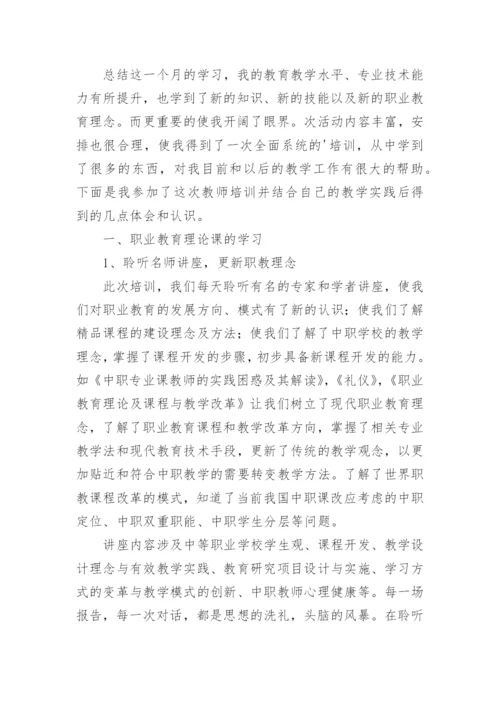 总结这一个月的学习，我的教育教学水平、专业技术能力有所提升，也学到了新的知识、新的技能以及新的职业教育理念。而更重要的使我开阔了眼界。次活动内容丰富，安排也很合理，使我得到了一次全面系统的'培训，从中学到了很多的东西，对我目前和以后的教学工作有很大的帮助。下面是我参加了这次教师培训并结合自己的教学实践后得到的几点体会和认识。

一、职业教育理论课的学习

1、聆听名师讲座，更新职教理念

此次培训，我们每天聆听有名的专家和学者讲座，使我们对职业教育的发展方向、模式有了新的认识；使我们了解精品课程的建设理念及方法；使我们了解了中职学校的教学理念，掌握了课程开发的步骤，初步具备新课程开发的能力。如《中职专业课教师的实践困惑及其解读》，《礼仪》，《职业教育理论及课程与教学改革》让我们树立了现代职业教育理念，了解了职业教育课程和教学改革方向，掌握了相关专业教学法和现代教育技术手段，更新了传统的教学观念，以更加贴近和符合中职教学的需要转变教学方法。了解了世界职教课程改革的模式，知道了当前我国中职课改应考虑的中职定位、中职双重职能、中职学生分层等问题。

讲座内容涉及中等职业学校学生观、课程开发、教学设计理念与有效教学实践、教育研究项目设计与实施、学习方式的变革与教学模式的创新、中职教师心理健康等。每一场报告，每一次对话，都是思想的洗礼，头脑的风暴。在聆听